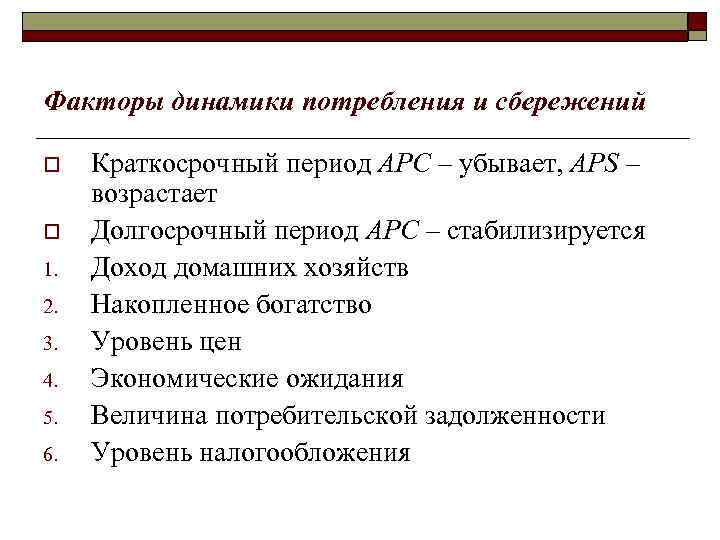 Факторы динамики потребления и сбережений

Краткосрочный период APC – убывает, APS – возрастает

Долгосрочный период APC – стабилизируется

1. Доход домашних хозяйств
2. Накопленное богатство
3. Уровень цен
4. Экономические ожидания
5. Величина потребительской задолженности
6. Уровень налогообложения